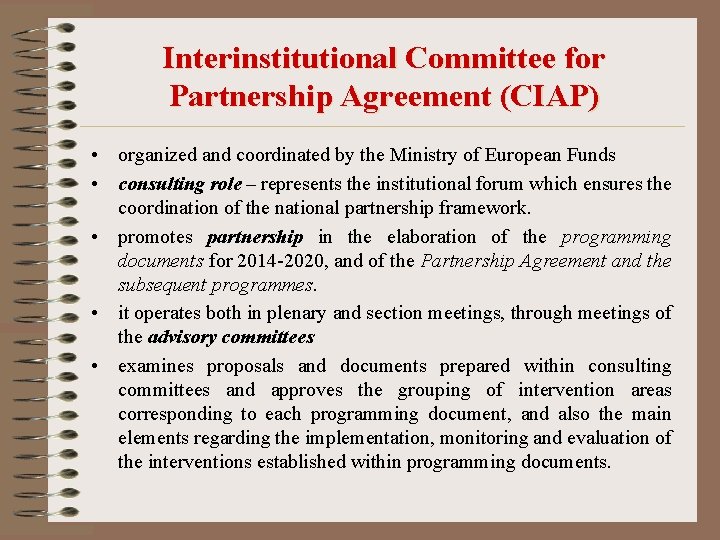 Interinstitutional Committee for Partnership Agreement (CIAP)

• organized and coordinated by the Ministry of European Funds

• consulting role – represents the institutional forum which ensures the coordination of the national partnership framework.

• promotes partnership in the elaboration of the programming documents for 2014-2020, and of the Partnership Agreement and the subsequent programmes.

• it operates both in plenary and section meetings, through meetings of the advisory committees

• examines proposals and documents prepared within consulting committees and approves the grouping of intervention areas corresponding to each programming document, and also the main elements regarding the implementation, monitoring and evaluation of the interventions established within programming documents.